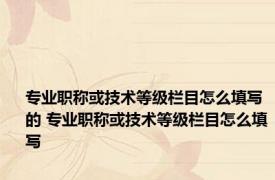 专业职称或技术等级栏目怎么填写的 专业职称或技术等级栏目怎么填写